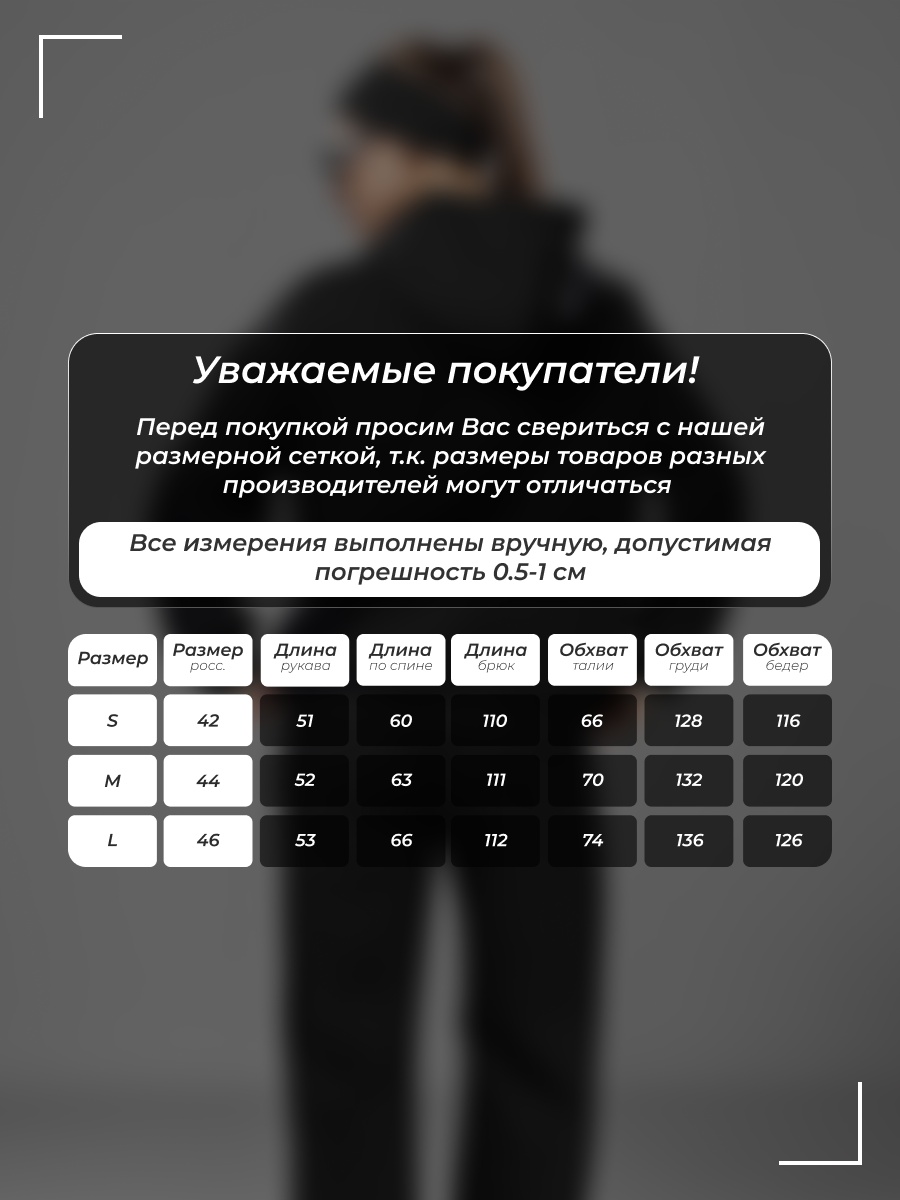 Уважаемые покупатели!

Перед покупкой просим Вас свериться с нашей размерной сеткой, т.к. размеры товаров разных производителей могут отличаться

Все измерения выполнены вручную, допустимая погрешность 0.5-1 см

| Размер | Размер росс. | Длина рукава | Длина по спине | Длина брюк | Обхват талии | Обхват груди | Обхват бедер |
|---|---|---|---|---|---|---|---|
| S | 42 | 51 | 60 | 110 | 66 | 128 | 116 |
| M | 44 | 52 | 63 | 111 | 70 | 132 | 120 |
| L | 46 | 53 | 66 | 112 | 74 | 136 | 126 |